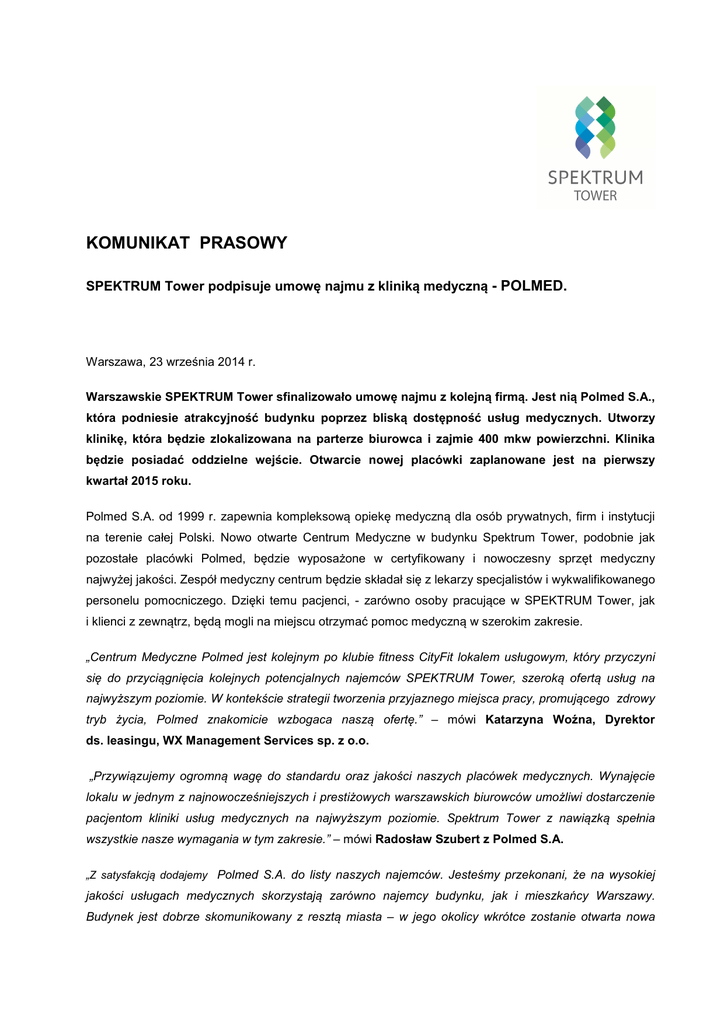 SPEKTRUM
TOWER

KOMUNIKAT PRASOWY

SPEKTRUM Tower podpisuje umowę najmu z kliniką medyczną - POLMED.

Warszawa, 23 września 2014 r.

Warszawskie SPEKTRUM Tower sfinalizowało umowę najmu z kolejną firmą. Jest nią Polmed S.A., która podniesie atrakcyjność budynku poprzez bliską dostępność usług medycznych. Utworzy klinikę, która będzie zlokalizowana na parterze biurowca i zajmie 400 mkw powierzchni. Klinika będzie posiadać oddzielne wejście. Otwarcie nowej placówki zaplanowane jest na pierwszy kwartał 2015 roku.

Polmed S.A. od 1999 r. zapewnia kompleksową opiekę medyczną dla osób prywatnych, firm i instytucji na terenie całej Polski. Nowo otwarte Centrum Medyczne w budynku Spektrum Tower, podobnie jak pozostałe placówki Polmed, będzie wyposażone w certyfikowany i nowoczesny sprzęt medyczny najwyżej jakości. Zespół medyczny centrum będzie składał się z lekarzy specjalistów i wykwalifikowanego personelu pomocniczego. Dzięki temu pacjenci, - zarówno osoby pracujące w SPEKTRUM Tower, jak i klienci z zewnątrz, będą mogli na miejscu otrzymać pomoc medyczną w szerokim zakresie.

„Centrum Medyczne Polmed jest kolejnym po klubie fitness CityFit lokalem usługowym, który przyczyni się do przyciągnięcia kolejnych potencjalnych najemców SPEKTRUM Tower, szeroką ofertą usług na najwyższym poziomie. W kontekście strategii tworzenia przyjaznego miejsca pracy, promującego zdrowy tryb życia, Polmed znakomicie wzbogaca naszą ofertę." – mówi Katarzyna Woźna, Dyrektor ds. leasingu, WX Management Services sp. z o.o.

„Przywiązujemy ogromną wagę do standardu oraz jakości naszych placówek medycznych. Wynajęcie lokalu w jednym z najnowocześniejszych i prestiżowych warszawskich biurowców umożliwi dostarczenie pacjentom kliniki usług medycznych na najwyższym poziomie. Spektrum Tower z nawiązką spełnia wszystkie nasze wymagania w tym zakresie." – mówi Radosław Szubert z Polmed S.A.

„Z satysfakcją dodajemy Polmed S.A. do listy naszych najemców. Jesteśmy przekonani, że na wysokiej jakości usługach medycznych skorzystają zarówno najemcy budynku, jak i mieszkańcy Warszawy. Budynek jest dobrze skomunikowany z resztą miasta – w jego okolicy wkrótce zostanie otwarta nowa